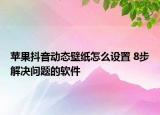 苹果抖音动态壁纸怎么设置 8步解决问题的软件